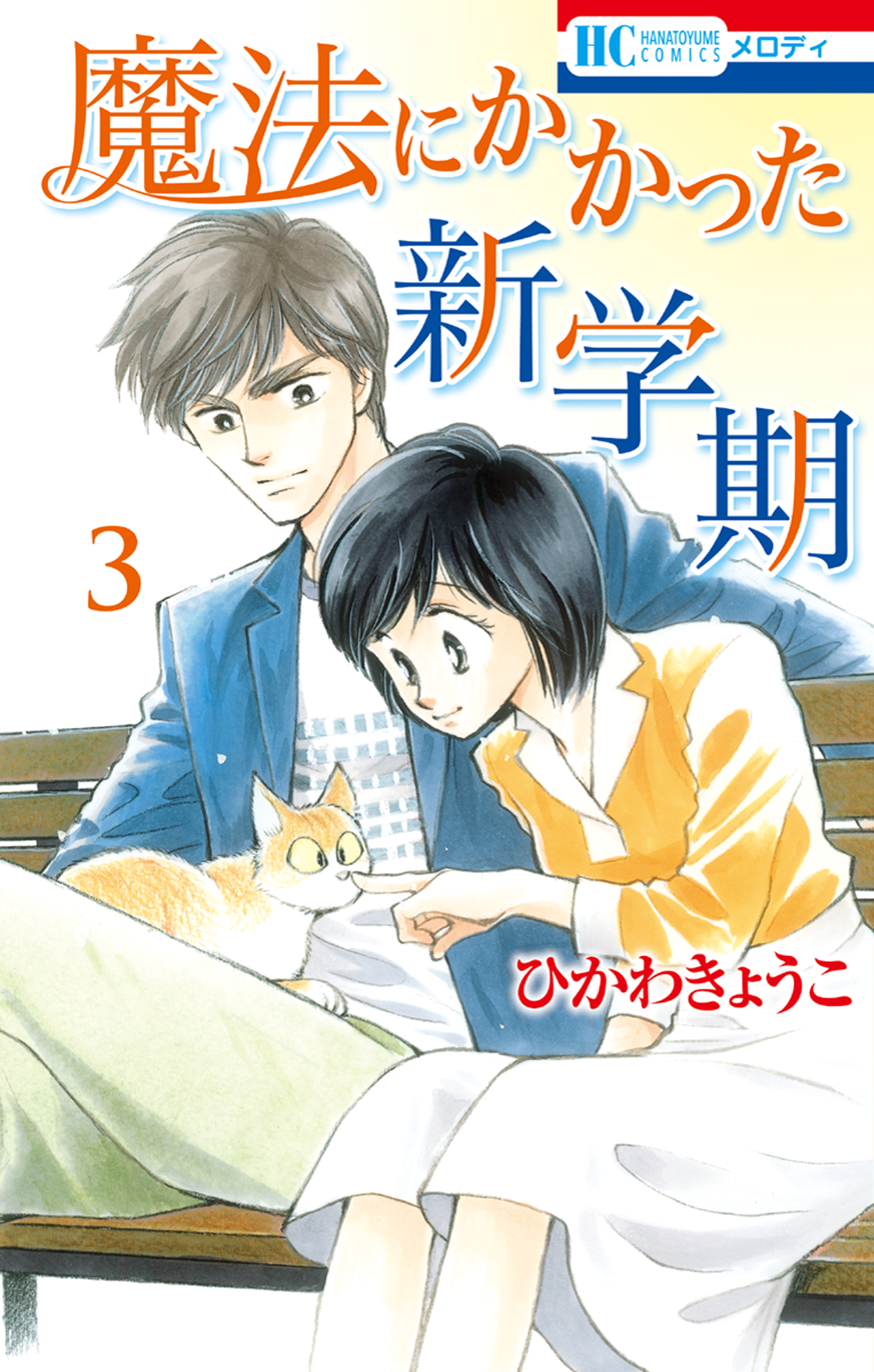 HC HANATOYUME COMICS メロディ

魔法にかかった新学期

3

ひかわきょうこ